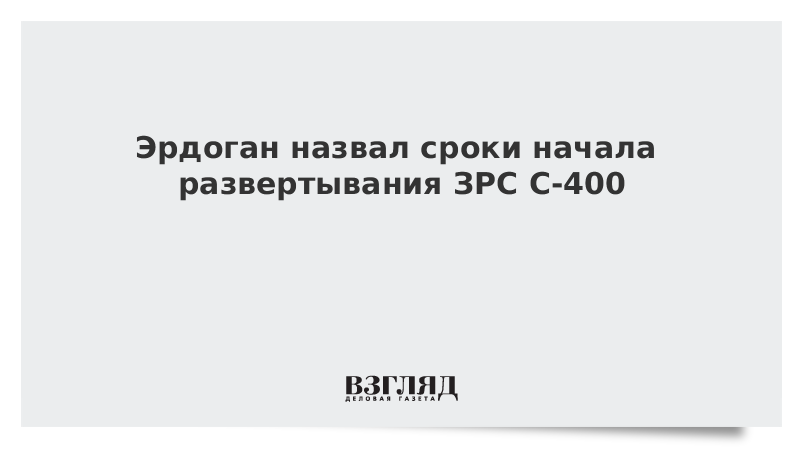 Эрдоган назвал сроки начала развертывания ЗРС С-400

ВЗГЛЯД
ДЕЛОВАЯ ГАЗЕТА